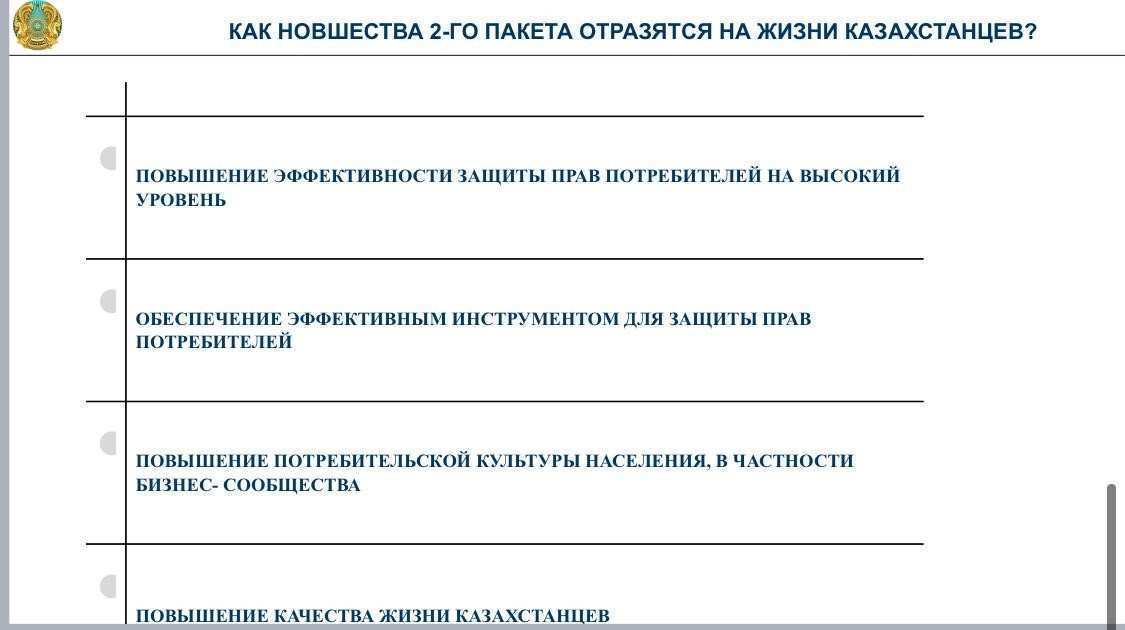 КАК НОВШЕСТВА 2-ГО ПАКЕТА ОТРАЗЯТСЯ НА ЖИЗНИ КАЗАХСТАНЦЕВ?

ПОВЫШЕНИЕ ЭФФЕКТИВНОСТИ ЗАЩИТЫ ПРАВ ПОТРЕБИТЕЛЕЙ НА ВЫСОКИЙ УРОВЕНЬ

ОБЕСПЕЧЕНИЕ ЭФФЕКТИВНЫМ ИНСТРУМЕНТОМ ДЛЯ ЗАЩИТЫ ПРАВ ПОТРЕБИТЕЛЕЙ

ПОВЫШЕНИЕ ПОТРЕБИТЕЛЬСКОЙ КУЛЬТУРЫ НАСЕЛЕНИЯ, В ЧАСТНОСТИ БИЗНЕС- СООБЩЕСТВА

ПОВЫШЕНИЕ КАЧЕСТВА ЖИЗНИ КАЗАХСТАНЦЕВ